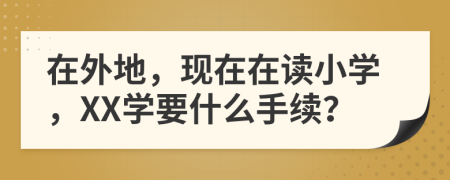 在外地，现在在读小学，XX学要什么手续?